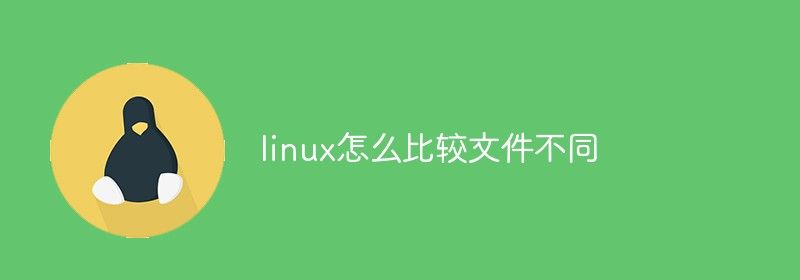 linux怎么比较文件不同